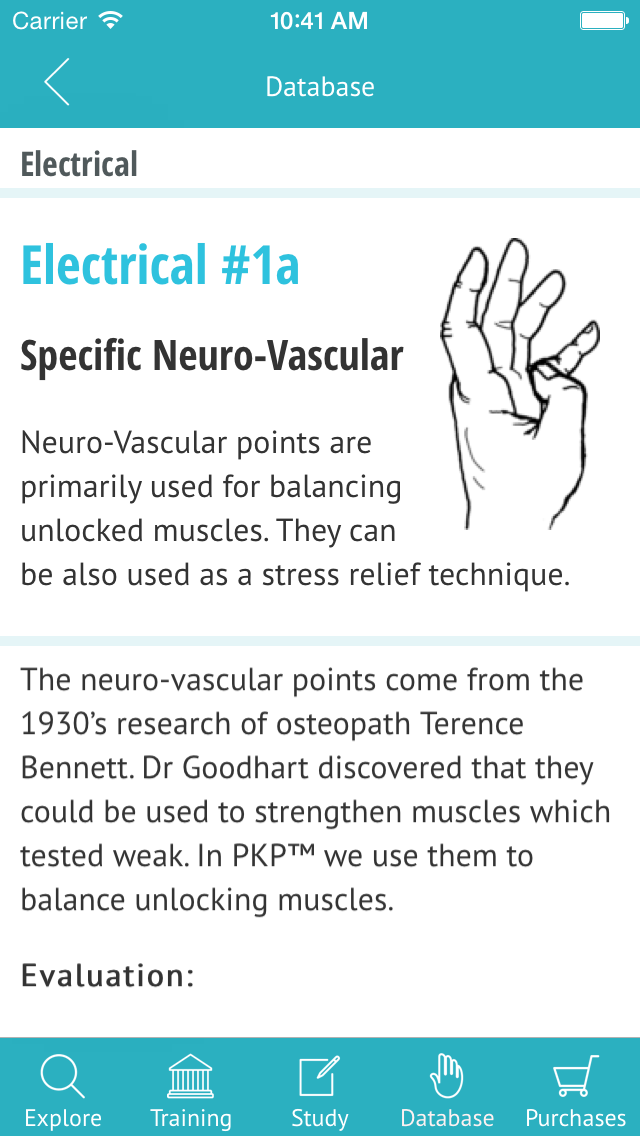 Carrier 10:41 AM

Database

Electrical

Electrical #1a

Specific Neuro-Vascular

Neuro-Vascular points are primarily used for balancing unlocked muscles. They can be also used as a stress relief technique.

The neuro-vascular points come from the 1930's research of osteopath Terence Bennett. Dr Goodhart discovered that they could be used to strengthen muscles which tested weak. In PKP™ we use them to balance unlocking muscles.

Evaluation:

Explore Training Study Database Purchases